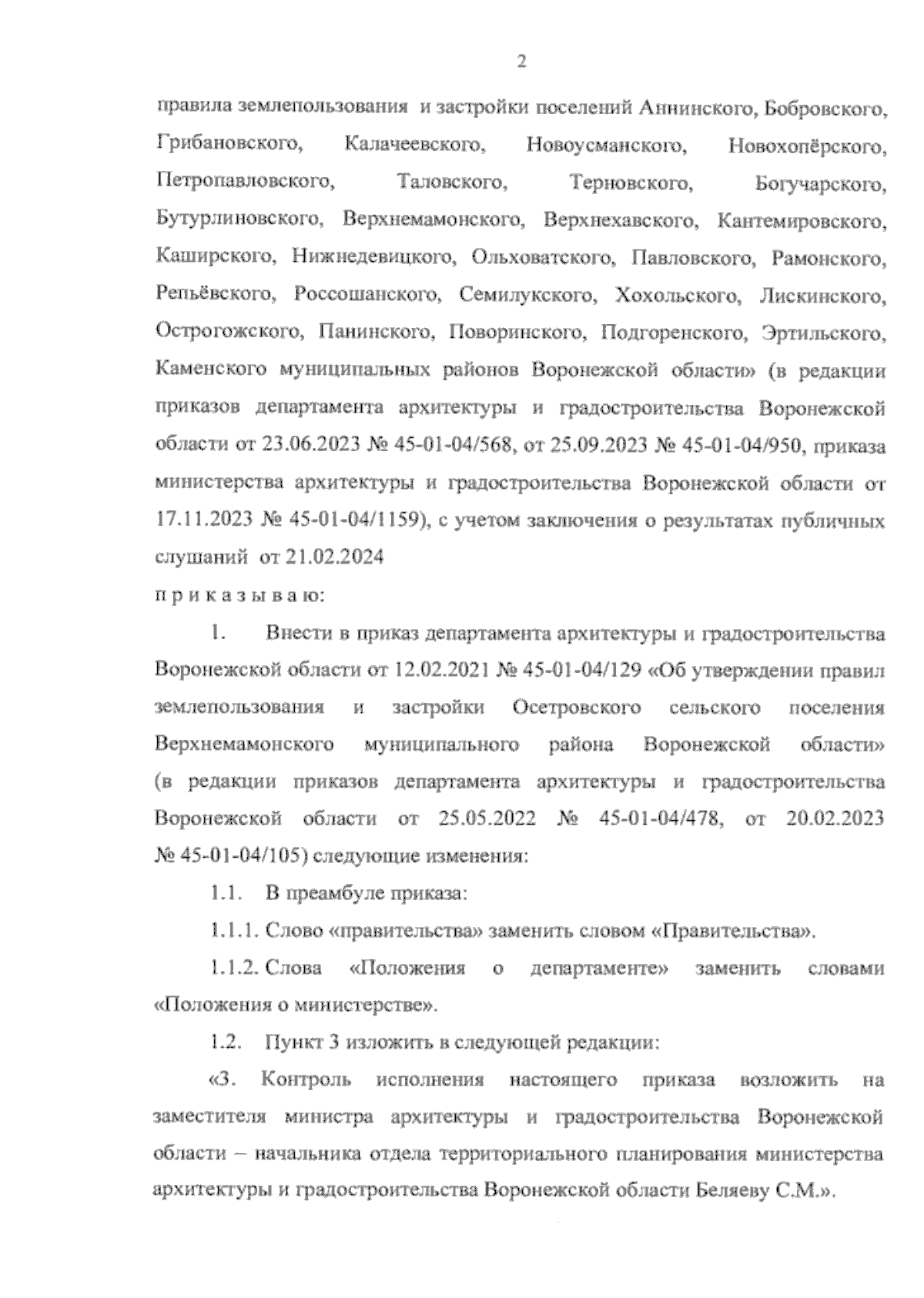 2

правила землепользования и застройки поселений Аннинского, Бобровского, Грибановского, Калачеевского, Новоусманского, Новохопёрского, Петропавловского, Таловского, Терновского, Богучарского, Бутурлиновского, Верхнемамонского, Верхнехавского, Кантемировского, Каширского, Нижнедевицкого, Ольховатского, Павловского, Рамонского, Репьёвского, Россошанского, Семилукского, Хохольского, Лискинского, Острогожского, Панинского, Поворинского, Подгоренского, Эртильского, Каменского муниципальных районов Воронежской области» (в редакции приказов департамента архитектуры и градостроительства Воронежской области от 23.06.2023 № 45-01-04/568, от 25.09.2023 № 45-01-04/950, приказа министерства архитектуры и градостроительства Воронежской области от 17.11.2023 № 45-01-04/1159), с учетом заключения о результатах публичных слушаний от 21.02.2024

п р и к а з ы в а ю:

1. Внести в приказ департамента архитектуры и градостроительства Воронежской области от 12.02.2021 № 45-01-04/129 «Об утверждении правил землепользования и застройки Осетровского сельского поселения Верхнемамонского муниципального района Воронежской области» (в редакции приказов департамента архитектуры и градостроительства Воронежской области от 25.05.2022 № 45-01-04/478, от 20.02.2023 № 45-01-04/105) следующие изменения:

1.1. В преамбуле приказа:

1.1.1. Слово «правительства» заменить словом «Правительства».

1.1.2. Слова «Положения о департаменте» заменить словами «Положения о министерстве».

1.2. Пункт 3 изложить в следующей редакции:

«3. Контроль исполнения настоящего приказа возложить на заместителя министра архитектуры и градостроительства Воронежской области – начальника отдела территориального планирования министерства архитектуры и градостроительства Воронежской области Беляеву С.М.».